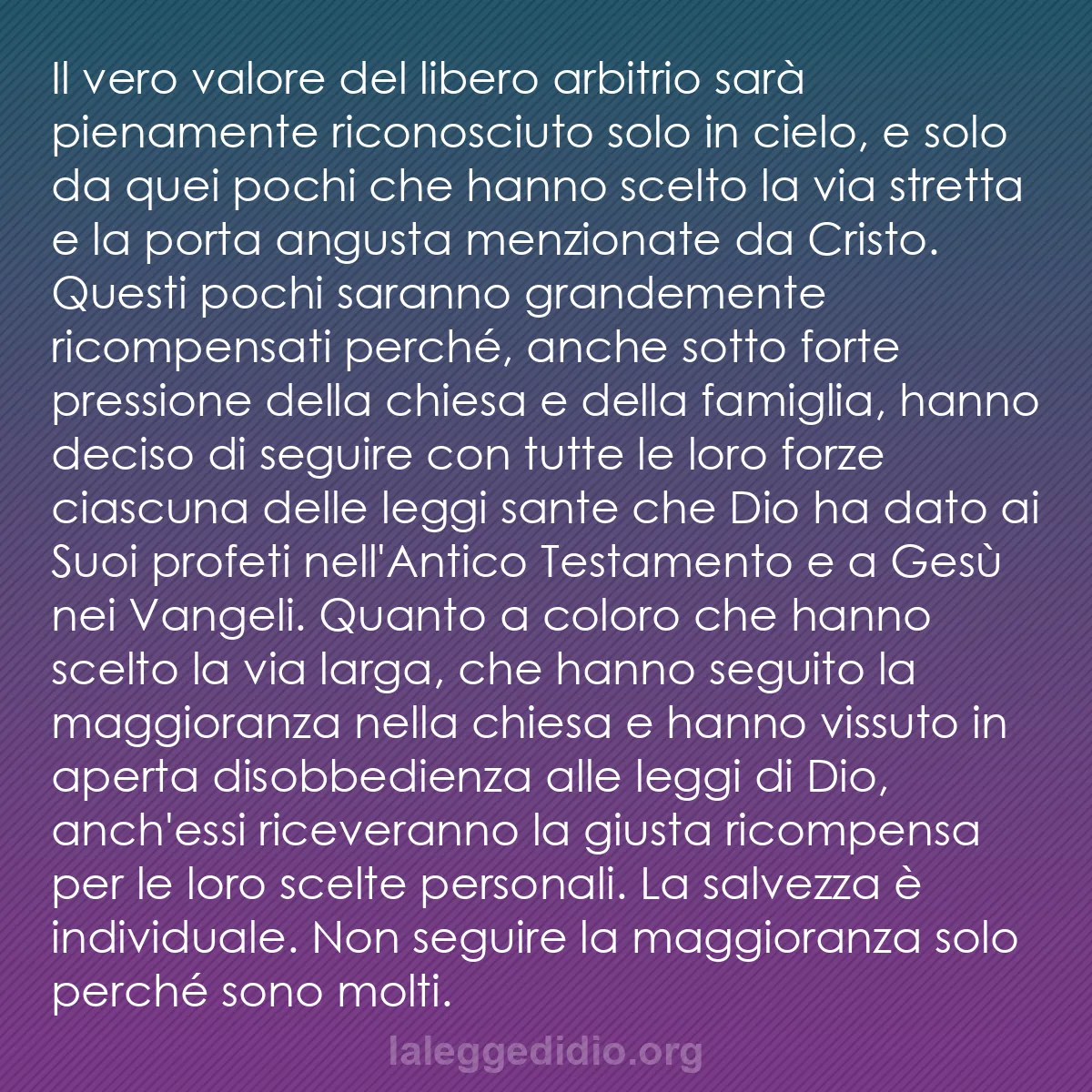 Il vero valore del libero arbitrio sarà pienamente riconosciuto solo in cielo, e solo da quei pochi che hanno scelto la via stretta e la porta angusta menzionate da Cristo. Questi pochi saranno grandemente ricompensati perché, anche sotto forte pressione della chiesa e della famiglia, hanno deciso di seguire con tutte le loro forze ciascuna delle leggi sante che Dio ha dato ai Suoi profeti nell'Antico Testamento e a Gesù nei Vangeli. Quanto a coloro che hanno scelto la via larga, che hanno seguito la maggioranza nella chiesa e hanno vissuto in aperta disobbedienza alle leggi di Dio, anch'essi riceveranno la giusta ricompensa per le loro scelte personali. La salvezza è individuale. Non seguire la maggioranza solo perché sono molti.

laleggedidio.org